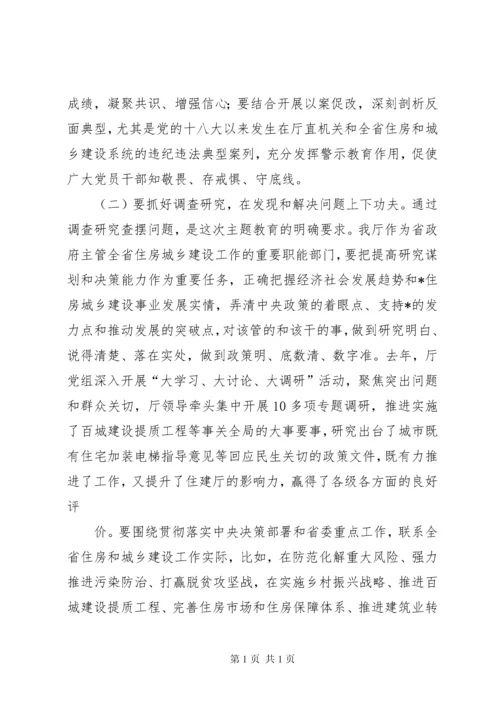 成绩，凝聚共识、增强信心；要结合开展以案促改，深刻剖析反面典型，尤其是党的十八大以来发生在厅直机关和全省住房和城乡建设系统的违纪违法典型案列，充分发挥警示教育作用，促使广大党员干部知敬畏、存戒惧、守底线。

（二）要抓好调查研究，在发现和解决问题上下功夫。通过调查研究查摆问题，是这次主题教育的明确要求。我厅作为省政府主管全省住房城乡建设工作的重要职能部门，要把提高研究谋划和决策能力作为重要任务，正确把握经济社会发展趋势和*住房城乡建设事业发展实情，弄清中央政策的着眼点、支持*的发力点和推动发展的突破点，对该管的和该干的事，做到研究明白、说得清楚、落在实处，做到政策明、底数清、数字准。去年，厅党组深入开展“大学习、大讨论、大调研”活动，聚焦突出问题和群众关切，厅领导牵头集中开展10多项专题调研，推进实施了百城建设提质工程等事关全局的大事要事，研究出台了城市既有住宅加装电梯指导意见等回应民生关切的政策文件，既有力推进了工作，又提升了住建厅的影响力，赢得了各级各方面的良好评

价。要围绕贯彻落实中央决策部署和省委重点工作，联系全省住房和城乡建设工作实际，比如，在防范化解重大风险、强力推进污染防治、打赢脱贫攻坚战，在实施乡村振兴战略、推进百城建设提质工程、完善住房市场和住房保障体系、推进建筑业转

第1页 共1页